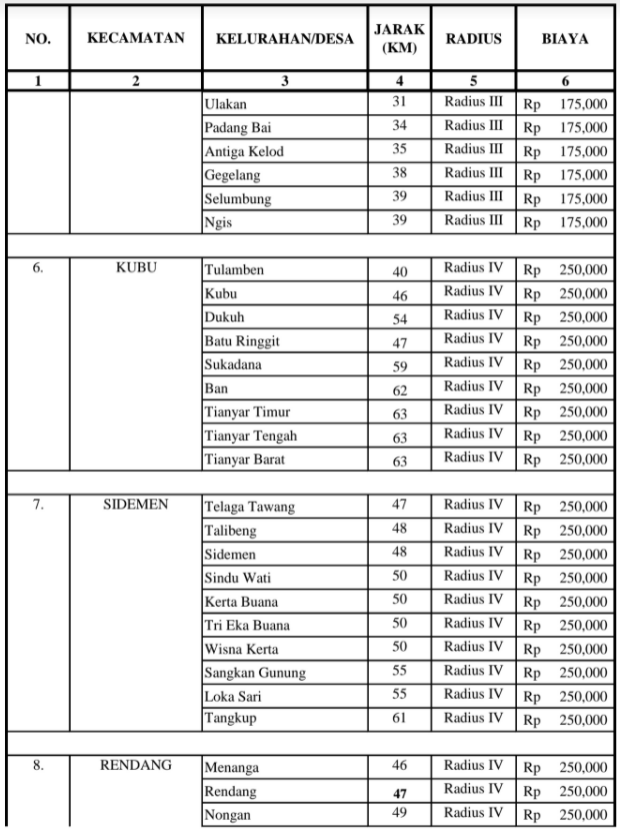 | NO. | KECAMATAN | KELURAHAN/DESA | JARAK (KM) | RADIUS | BIAYA |
|---|---|---|---|---|---|
| 1 | 2 | 3 | 4 | 5 | 6 |
| | | Ulakan | 31 | Radius III | Rp 175,000 |
| | | Padang Bai | 34 | Radius III | Rp 175,000 |
| | | Antiga Kelod | 35 | Radius III | Rp 175,000 |
| | | Gegelang | 38 | Radius III | Rp 175,000 |
| | | Selumbung | 39 | Radius III | Rp 175,000 |
| | | Ngis | 39 | Radius III | Rp 175,000 |
| | | | | | |
| 6. | KUBU | Tulamben | 40 | Radius IV | Rp 250,000 |
| | | Kubu | 46 | Radius IV | Rp 250,000 |
| | | Dukuh | 54 | Radius IV | Rp 250,000 |
| | | Batu Ringgit | 47 | Radius IV | Rp 250,000 |
| | | Sukadana | 59 | Radius IV | Rp 250,000 |
| | | Ban | 62 | Radius IV | Rp 250,000 |
| | | Tianyar Timur | 63 | Radius IV | Rp 250,000 |
| | | Tianyar Tengah | 63 | Radius IV | Rp 250,000 |
| | | Tianyar Barat | 63 | Radius IV | Rp 250,000 |
| | | | | | |
| 7. | SIDEMEN | Telaga Tawang | 47 | Radius IV | Rp 250,000 |
| | | Talibeng | 48 | Radius IV | Rp 250,000 |
| | | Sidemen | 48 | Radius IV | Rp 250,000 |
| | | Sindu Wati | 50 | Radius IV | Rp 250,000 |
| | | Kerta Buana | 50 | Radius IV | Rp 250,000 |
| | | Tri Eka Buana | 50 | Radius IV | Rp 250,000 |
| | | Wisna Kerta | 50 | Radius IV | Rp 250,000 |
| | | Sangkan Gunung | 55 | Radius IV | Rp 250,000 |
| | | Loka Sari | 55 | Radius IV | Rp 250,000 |
| | | Tangkup | 61 | Radius IV | Rp 250,000 |
| | | | | | |
| 8. | RENDANG | Menanga | 46 | Radius IV | Rp 250,000 |
| | | Rendang | 47 | Radius IV | Rp 250,000 |
| | | Nongan | 49 | Radius IV | Rp 250,000 |